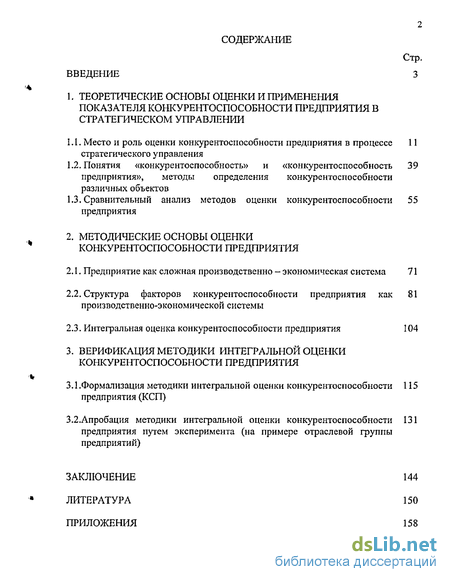 2

СОДЕРЖАНИЕ

Стр.

ВВЕДЕНИЕ 3

1. ТЕОРЕТИЧЕСКИЕ ОСНОВЫ ОЦЕНКИ И ПРИМЕНЕНИЯ ПОКАЗАТЕЛЯ КОНКУРЕНТОСПОСОБНОСТИ ПРЕДПРИЯТИЯ В СТРАТЕГИЧЕСКОМ УПРАВЛЕНИИ

1.1. Место и роль оценки конкурентоспособности предприятия в процессе стратегического управления 11

1.2. Понятия «конкурентоспособность» и «конкурентоспособность предприятия», методы определения конкурентоспособности различных объектов 39

1.3. Сравнительный анализ методов оценки конкурентоспособности предприятия 55

2. МЕТОДИЧЕСКИЕ ОСНОВЫ ОЦЕНКИ КОНКУРЕНТОСПОСОБНОСТИ ПРЕДПРИЯТИЯ

2.1. Предприятие как сложная производственно – экономическая система 71

2.2. Структура факторов конкурентоспособности предприятия как производственно-экономической системы 81

2.3. Интегральная оценка конкурентоспособности предприятия 104

3. ВЕРИФИКАЦИЯ МЕТОДИКИ ИНТЕГРАЛЬНОЙ ОЦЕНКИ КОНКУРЕНТОСПОСОБНОСТИ ПРЕДПРИЯТИЯ

3.1.Формализация методики интегральной оценки конкурентоспособности предприятия (КСП) 115

3.2.Апробация методики интегральной оценки конкурентоспособности предприятия путем эксперимента (на примере отраслевой группы предприятий) 131

ЗАКЛЮЧЕНИЕ 144

ЛИТЕРАТУРА 150

ПРИЛОЖЕНИЯ 158

dsLib.net
библиотека диссертаций